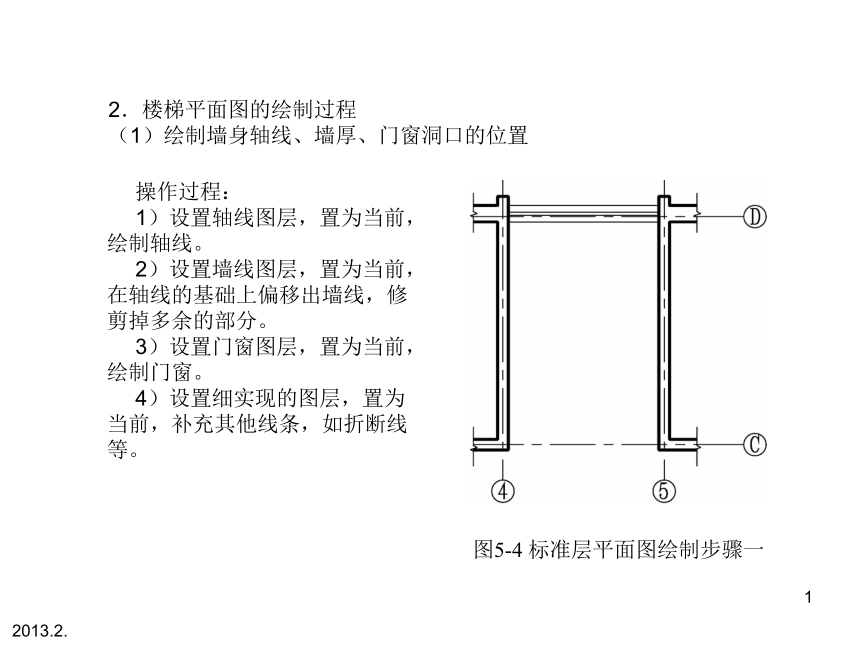 2．楼梯平面图的绘制过程
（1）绘制墙身轴线、墙厚、门窗洞口的位置

操作过程：
1）设置轴线图层，置为当前，绘制轴线。
2）设置墙线图层，置为当前，在轴线的基础上偏移出墙线，修剪掉多余的部分。
3）设置门窗图层，置为当前，绘制门窗。
4）设置细实现的图层，置为当前，补充其他线条，如折断线等。

D
C
4
5

图5-4 标准层平面图绘制步骤一

1

2013.2.